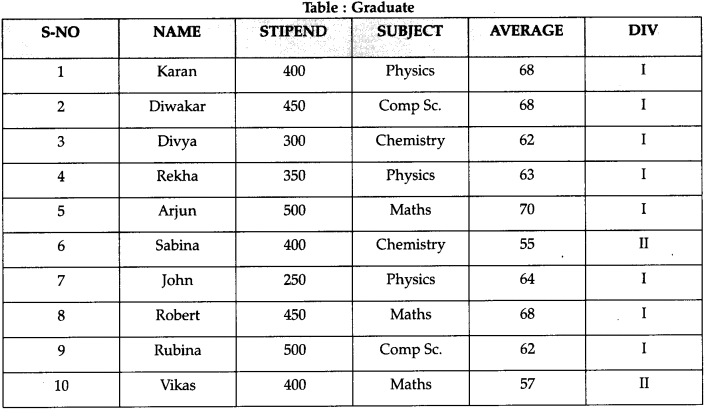 Table : Graduate

| S-NO | NAME | STIPEND | SUBJECT | AVERAGE | DIV |
|---|---|---|---|---|---|
| 1 | Karan | 400 | Physics | 68 | I |
| 2 | Diwakar | 450 | Comp Sc. | 68 | I |
| 3 | Divya | 300 | Chemistry | 62 | I |
| 4 | Rekha | 350 | Physics | 63 | I |
| 5 | Arjun | 500 | Maths | 70 | I |
| 6 | Sabina | 400 | Chemistry | 55 | II |
| 7 | John | 250 | Physics | 64 | I |
| 8 | Robert | 450 | Maths | 68 | I |
| 9 | Rubina | 500 | Comp Sc. | 62 | I |
| 10 | Vikas | 400 | Maths | 57 | II |